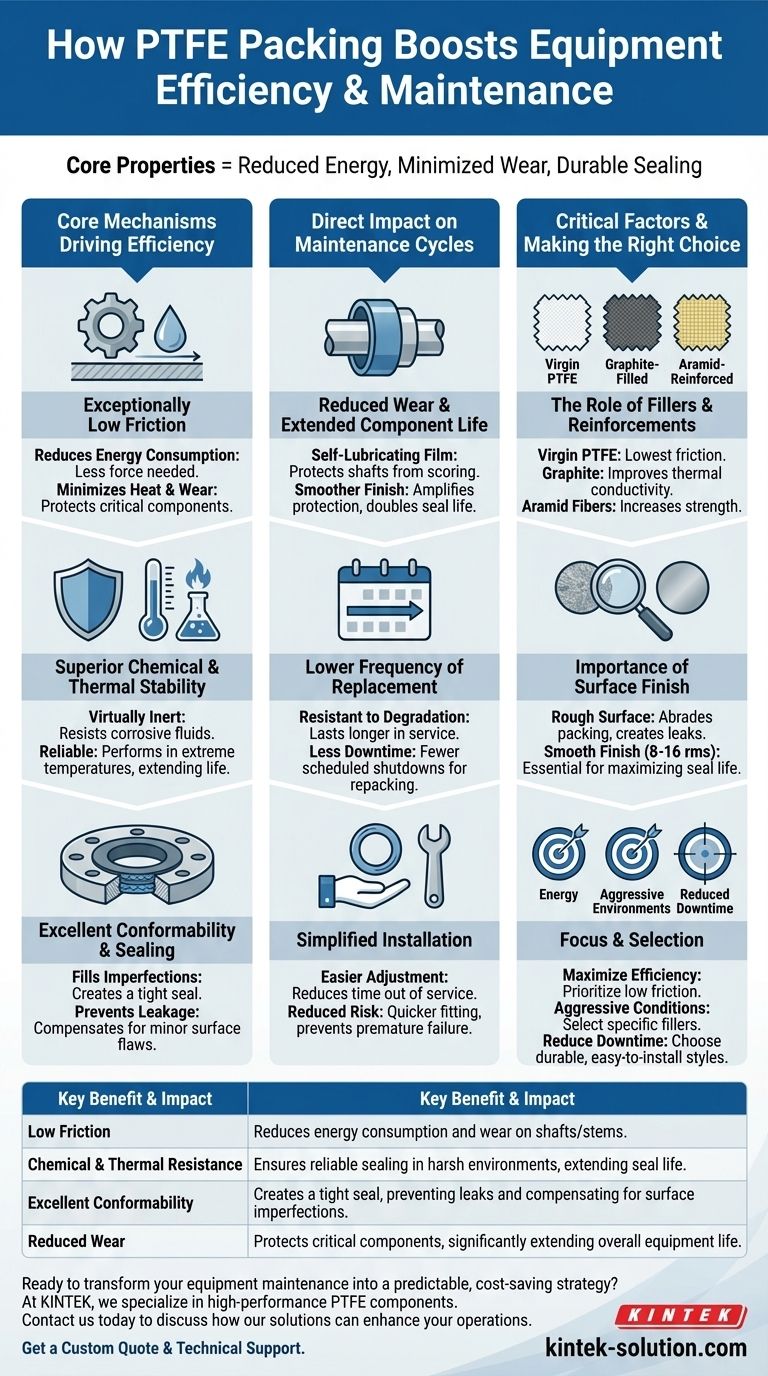 How PTFE Packing Boosts Equipment Efficiency & Maintenance

Core Properties = Reduced Energy, Minimized Wear, Durable Sealing

Core Mechanisms Driving Efficiency

Exceptionally Low Friction

Reduces Energy Consumption: Less force needed.
Minimizes Heat & Wear: Protects critical components.

Superior Chemical & Thermal Stability

Virtually Inert: Resists corrosive fluids.
Reliable: Performs in extreme temperatures, extending life.

Excellent Conformability & Sealing

Fills Imperfections: Creates a tight seal.
Prevents Leakage: Compensates for minor surface flaws.

Direct Impact on Maintenance Cycles

Reduced Wear & Extended Component Life

Self-Lubricating Film: Protects shafts from scoring.
Smoother Finish: Amplifies protection, doubles seal life.

Lower Frequency of Replacement

Resistant to Degradation: Lasts longer in service.
Less Downtime: Fewer scheduled shutdowns for repacking.

Simplified Installation

Easier Adjustment: Reduces time out of service.
Reduced Risk: Quicker fitting, prevents premature failure.

Critical Factors & Making the Right Choice

Virgin PTFE
Graphite-Filled
Aramid-Reinforced

The Role of Fillers & Reinforcements

Virgin PTFE: Lowest friction.
Graphite: Improves thermal conductivity.
Aramid Fibers: Increases strength.

Importance of Surface Finish

Rough Surface: Abrades packing, creates leaks.
Smooth Finish (8-16 rms): Essential for maximizing seal life.

Energy
Aggressive Environments
Reduced Downtime

Focus & Selection

Maximize Efficiency: Prioritize low friction.
Aggressive Conditions: Select specific fillers.
Reduce Downtime: Choose durable, easy-to-install styles.

| Key Benefit & Impact | Key Benefit & Impact |
|---|---|
| Low Friction | Reduces energy consumption and wear on shafts/stems. |
| Chemical & Thermal Resistance | Ensures reliable sealing in harsh environments, extending seal life. |
| Excellent Conformability | Creates a tight seal, preventing leaks and compensating for surface imperfections. |
| Reduced Wear | Protects critical components, significantly extending overall equipment life. |

Ready to transform your equipment maintenance into a predictable, cost-saving strategy?
At KINTEK, we specialize in high-performance PTFE components.
Contact us today to discuss how our solutions can enhance your operations.

Get a Custom Quote & Technical Support.

KINTEK
kintek-solution.com